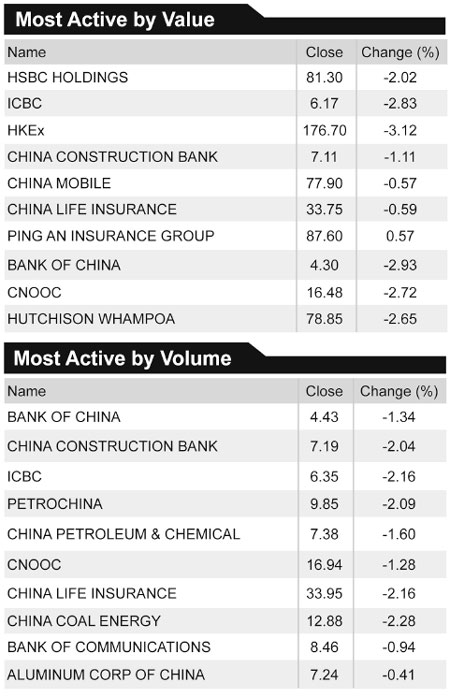 Most Active by Value

| Name | Close | Change (%) |
|---|---|---|
| HSBC HOLDINGS | 81.30 | -2.02 |
| ICBC | 6.17 | -2.83 |
| HKEx | 176.70 | -3.12 |
| CHINA CONSTRUCTION BANK | 7.11 | -1.11 |
| CHINA MOBILE | 77.90 | -0.57 |
| CHINA LIFE INSURANCE | 33.75 | -0.59 |
| PING AN INSURANCE GROUP | 87.60 | 0.57 |
| BANK OF CHINA | 4.30 | -2.93 |
| CNOOC | 16.48 | -2.72 |
| HUTCHISON WHAMPOA | 78.85 | -2.65 |

Most Active by Volume

| Name | Close | Change (%) |
|---|---|---|
| BANK OF CHINA | 4.43 | -1.34 |
| CHINA CONSTRUCTION BANK | 7.19 | -2.04 |
| ICBC | 6.35 | -2.16 |
| PETROCHINA | 9.85 | -2.09 |
| CHINA PETROLEUM & CHEMICAL | 7.38 | -1.60 |
| CNOOC | 16.94 | -1.28 |
| CHINA LIFE INSURANCE | 33.95 | -2.16 |
| CHINA COAL ENERGY | 12.88 | -2.28 |
| BANK OF COMMUNICATIONS | 8.46 | -0.94 |
| ALUMINUM CORP OF CHINA | 7.24 | -0.41 |